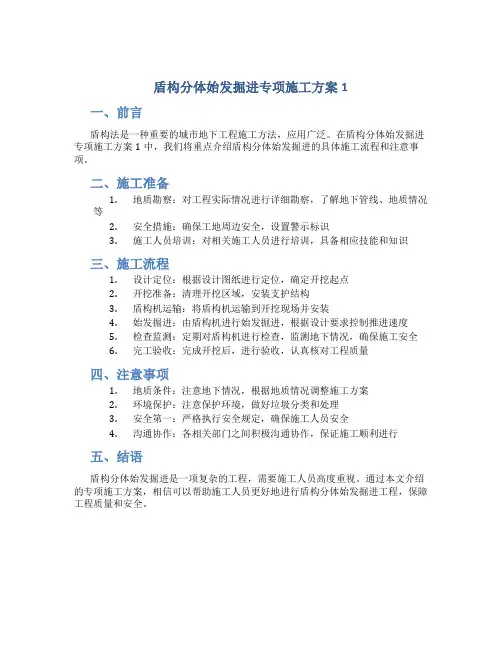 盾构分体始发掘进专项施工方案 1

一、前言

盾构法是一种重要的城市地下工程施工方法，应用广泛。在盾构分体始发掘进专项施工方案 1 中，我们将重点介绍盾构分体始发掘进的具体施工流程和注意事项。

二、施工准备

1. 地质勘察：对工程实际情况进行详细勘察，了解地下管线、地质情况等
2. 安全措施：确保工地周边安全，设置警示标识
3. 施工人员培训：对相关施工人员进行培训，具备相应技能和知识

三、施工流程

1. 设计定位：根据设计图纸进行定位，确定开挖起点
2. 开挖准备：清理开挖区域，安装支护结构
3. 盾构机运输：将盾构机运输到开挖现场并安装
4. 始发掘进：由盾构机进行始发掘进，根据设计要求控制推进速度
5. 检查监测：定期对盾构机进行检查，监测地下情况，确保施工安全
6. 完工验收：完成开挖后，进行验收，认真核对工程质量

四、注意事项

1. 地质条件：注意地下情况，根据地质情况调整施工方案
2. 环境保护：注意保护环境，做好垃圾分类和处理
3. 安全第一：严格执行安全规定，确保施工人员安全
4. 沟通协作：各相关部门之间积极沟通协作，保证施工顺利进行

五、结语

盾构分体始发掘进是一项复杂的工程，需要施工人员高度重视。通过本文介绍的专项施工方案，相信可以帮助施工人员更好地进行盾构分体始发掘进工程，保障工程质量和安全。